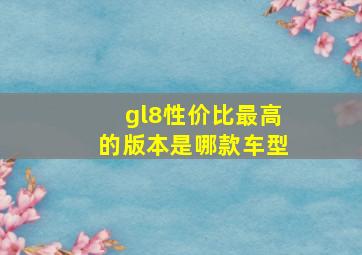 gl8性价比最高的版本是哪款车型